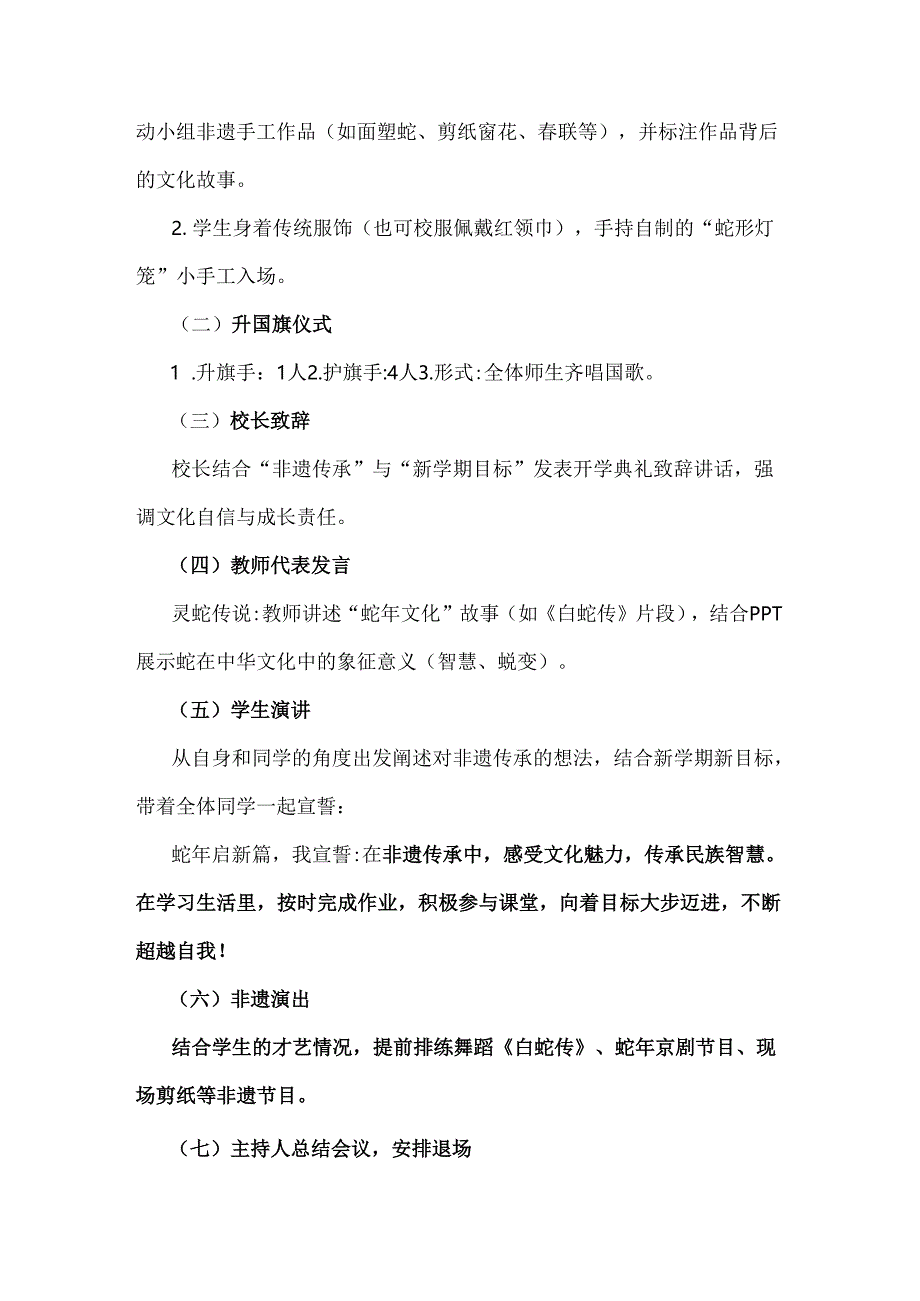 动小组非遗手工作品（如面塑蛇、剪纸窗花、春联等），并标注作品背后的文化故事。

2. 学生身着传统服饰（也可校服佩戴红领巾），手持自制的“蛇形灯笼”小手工入场。

（二）升国旗仪式

1 .升旗手：1人2.护旗手:4人3.形式:全体师生齐唱国歌。

（三）校长致辞

校长结合“非遗传承”与“新学期目标”发表开学典礼致辞讲话，强调文化自信与成长责任。

（四）教师代表发言

灵蛇传说:教师讲述“蛇年文化”故事（如《白蛇传》片段），结合PPT展示蛇在中华文化中的象征意义（智慧、蜕变）。

（五）学生演讲

从自身和同学的角度出发阐述对非遗传承的想法，结合新学期新目标，带着全体同学一起宣誓：

蛇年启新篇，我宣誓:在非遗传承中，感受文化魅力，传承民族智慧。在学习生活里，按时完成作业，积极参与课堂，向着目标大步迈进，不断超越自我！

（六）非遗演出

结合学生的才艺情况，提前排练舞蹈《白蛇传》、蛇年京剧节目、现场剪纸等非遗节目。

（七）主持人总结会议，安排退场